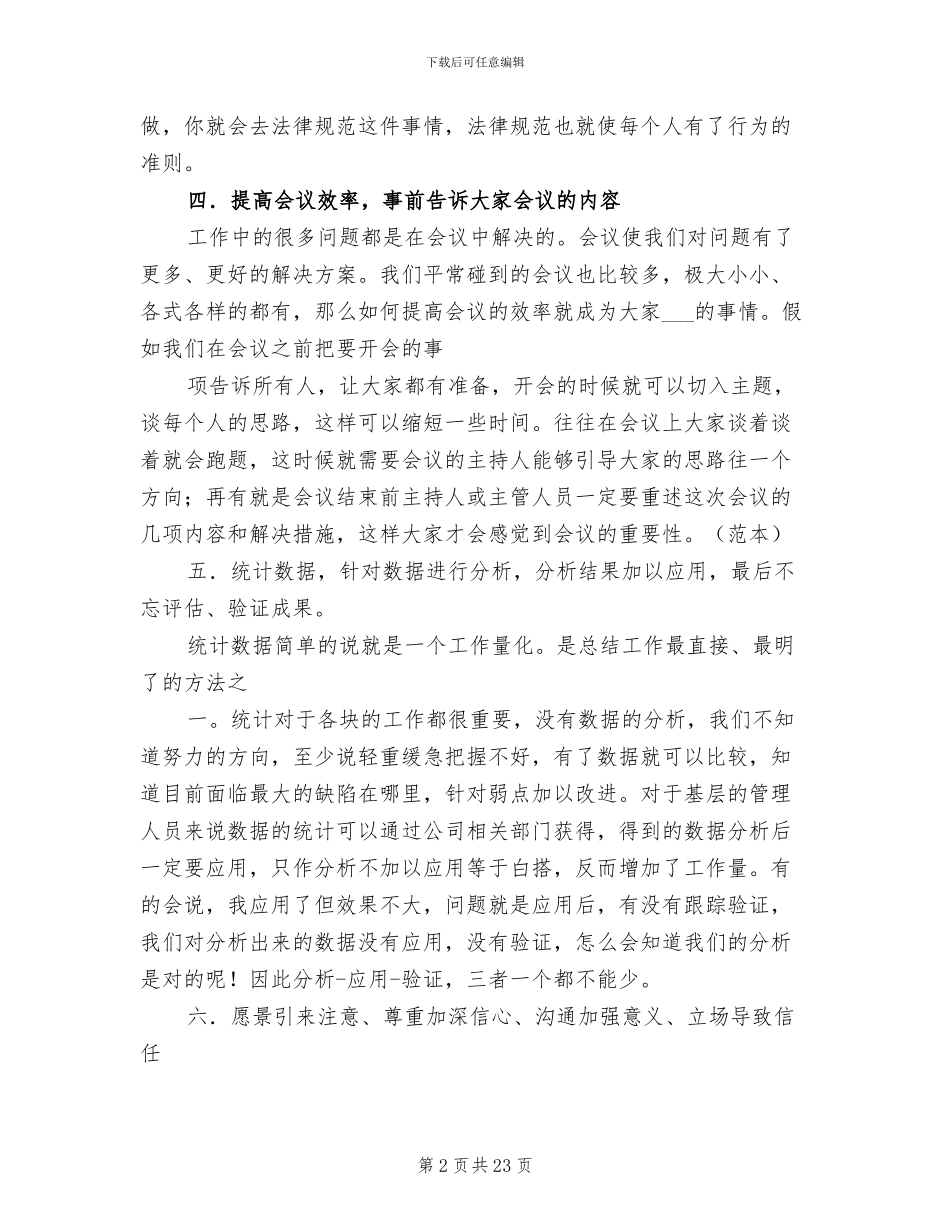 下载后可任意编辑

做，你就会去法律规范这件事情，法律规范也就使每个人有了行为的准则。

四．提高会议效率，事前告诉大家会议的内容

工作中的很多问题都是在会议中解决的。会议使我们对问题有了更多、更好的解决方案。我们平常碰到的会议也比较多，极大小小、各式各样的都有，那么如何提高会议的效率就成为大家___的事情。假如我们在会议之前把要开会的事

项告诉所有人，让大家都有准备，开会的时候就可以切入主题，谈每个人的思路，这样可以缩短一些时间。往往在会议上大家谈着谈着就会跑题，这时候就需要会议的主持人能够引导大家的思路往一个方向；再有就是会议结束前主持人或主管人员一定要重述这次会议的几项内容和解决措施，这样大家才会感觉到会议的重要性。（范本）

五．统计数据，针对数据进行分析，分析结果加以应用，最后不忘评估、验证成果。

统计数据简单的说就是一个工作量化。是总结工作最直接、最明了的方法之

一。统计对于各块的工作都很重要，没有数据的分析，我们不知道努力的方向，至少说轻重缓急把握不好，有了数据就可以比较，知道目前面临最大的缺陷在哪里，针对弱点加以改进。对于基层的管理人员来说数据的统计可以通过公司相关部门获得，得到的数据分析后一定要应用，只作分析不加以应用等于白搭，反而增加了工作量。有的会说，我应用了但效果不大，问题就是应用后，有没有跟踪验证，我们对分析出来的数据没有应用，没有验证，怎么会知道我们的分析是对的呢！因此分析-应用-验证，三者一个都不能少。

六．愿景引来注意、尊重加深信心、沟通加强意义、立场导致信任

第 2 页 共 23 页